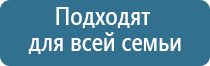 Подходят для всей семьи